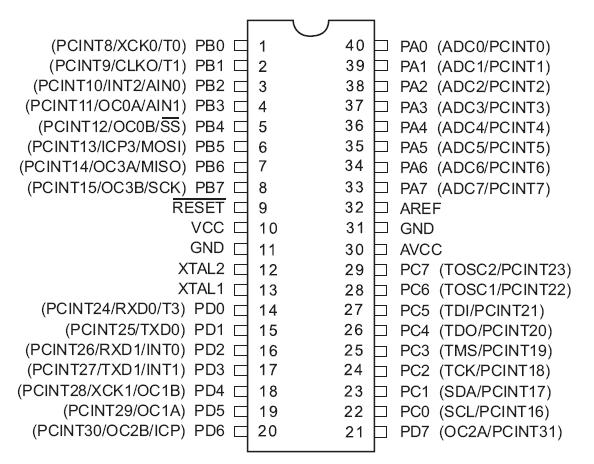 (PCINT8/XCK0/T0) PB0 1
(PCINT9/CLKO/T1) PB1 2
(PCINT10/INT2/AIN0) PB2 3
(PCINT11/OC0A/AIN1) PB3 4
(PCINT12/OC0B/$\overline{SS}$) PB4 5
(PCINT13/ICP3/MOSI) PB5 6
(PCINT14/OC3A/MISO) PB6 7
(PCINT15/OC3B/SCK) PB7 8
$\overline{RESET}$ 9
VCC 10
GND 11
XTAL2 12
XTAL1 13
(PCINT24/RXD0/T3) PD0 14
(PCINT25/TXD0) PD1 15
(PCINT26/RXD1/INT0) PD2 16
(PCINT27/TXD1/INT1) PD3 17
(PCINT28/XCK1/OC1B) PD4 18
(PCINT29/OC1A) PD5 19
(PCINT30/OC2B/ICP) PD6 20

40 PA0 (ADC0/PCINT0)
39 PA1 (ADC1/PCINT1)
38 PA2 (ADC2/PCINT2)
37 PA3 (ADC3/PCINT3)
36 PA4 (ADC4/PCINT4)
35 PA5 (ADC5/PCINT5)
34 PA6 (ADC6/PCINT6)
33 PA7 (ADC7/PCINT7)
32 AREF
31 GND
30 AVCC
29 PC7 (TOSC2/PCINT23)
28 PC6 (TOSC1/PCINT22)
27 PC5 (TDI/PCINT21)
26 PC4 (TDO/PCINT20)
25 PC3 (TMS/PCINT19)
24 PC2 (TCK/PCINT18)
23 PC1 (SDA/PCINT17)
22 PC0 (SCL/PCINT16)
21 PD7 (OC2A/PCINT31)